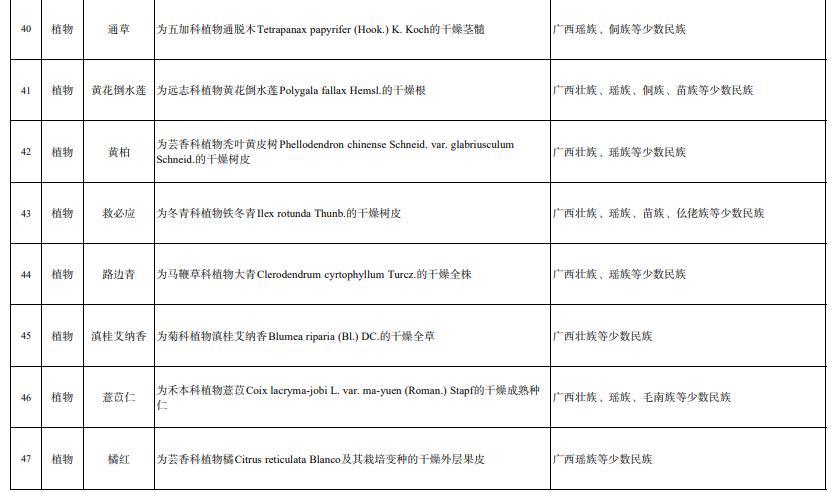 | 40 | 植物 | 通草 | 为五加科植物通脱木Tetrapanax papyrifer (Hook.) K. Koch的干燥茎髓 | 广西瑶族、侗族等少数民族 |
|---|---|---|---|---|
| 41 | 植物 | 黄花倒水莲 | 为远志科植物黄花倒水莲Polygala fallax Hemsl.的干燥根 | 广西壮族、瑶族、侗族、苗族等少数民族 |
| 42 | 植物 | 黄柏 | 为芸香科植物秃叶黄皮树Phellodendron chinense Schneid. var. glabriusculum Schneid.的干燥树皮 | 广西壮族、瑶族等少数民族 |
| 43 | 植物 | 救必应 | 为冬青科植物铁冬青Ilex rotunda Thunb.的干燥树皮 | 广西壮族、瑶族、苗族、仫佬族等少数民族 |
| 44 | 植物 | 路边青 | 为马鞭草科植物大青Clerodendrum cyrtophyllum Turcz.的干燥全株 | 广西壮族、瑶族等少数民族 |
| 45 | 植物 | 滇桂艾纳香 | 为菊科植物滇桂艾纳香Blumea riparia (Bl.) DC.的干燥全草 | 广西壮族等少数民族 |
| 46 | 植物 | 薏苡仁 | 为禾本科植物薏苡Coix lacryma-jobi L. var. ma-yuen (Roman.) Stapf的干燥成熟种仁 | 广西壮族、瑶族、毛南族等少数民族 |
| 47 | 植物 | 橘红 | 为芸香科植物橘Citrus reticulata Blanco及其栽培变种的干燥外层果皮 | 广西瑶族等少数民族 |